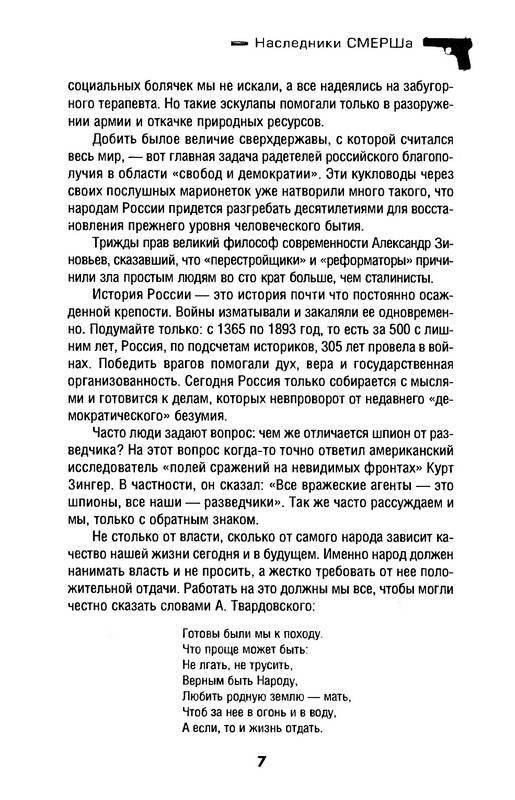 Наследники СМЕРШа

социальных болячек мы не искали, а все надеялись на забугорного терапевта. Но такие эскулапы помогали только в разоружении армии и откачке природных ресурсов.

Добить былое величие сверхдержавы, с которой считался весь мир, — вот главная задача радетелей российского благополучия в области «свобод и демократии». Эти кукловоды через своих послушных марионеток уже натворили много такого, что народам России придется разгребать десятилетиями для восстановления прежнего уровня человеческого бытия.

Трижды прав великий философ современности Александр Зиновьев, сказавший, что «перестройщики» и «реформаторы» причинили зла простым людям во сто крат больше, чем сталинисты.

История России — это история почти что постоянно осажденной крепости. Войны изматывали и закаляли ее одновременно. Подумайте только: с 1365 по 1893 год, то есть за 500 с лишним лет, Россия, по подсчетам историков, 305 лет провела в войнах. Победить врагов помогали дух, вера и государственная организованность. Сегодня Россия только собирается с мыслями и готовится к делам, которых невпроворот от недавнего «демократического» безумия.

Часто люди задают вопрос: чем же отличается шпион от разведчика? На этот вопрос когда-то точно ответил американский исследователь «полей сражений на невидимых фронтах» Курт Зингер. В частности, он сказал: «Все вражеские агенты — это шпионы, все наши — разведчики». Так же часто рассуждаем и мы, только с обратным знаком.

Не столько от власти, сколько от самого народа зависит качество нашей жизни сегодня и в будущем. Именно народ должен нанимать власть и не просить, а жестко требовать от нее положительной отдачи. Работать на это должны мы все, чтобы могли честно сказать словами А. Твардовского:

Готовы были мы к походу.
Что проще может быть:
Не лгать, не трусить,
Верным быть Народу,
Любить родную землю — мать,
Чтоб за нее в огонь и в воду,
А если, то и жизнь отдать.

7